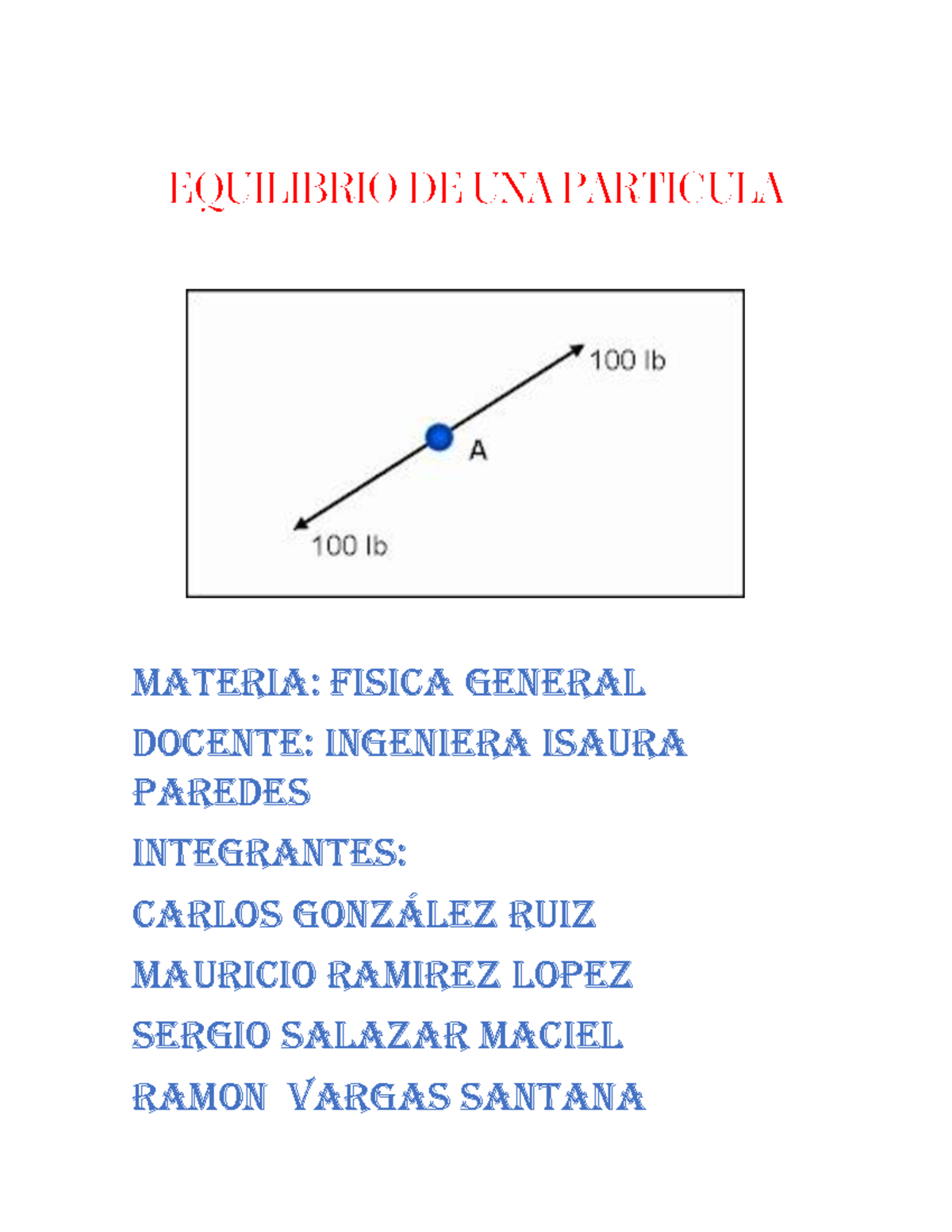 EQUILIBRIO DE UNA PARTICULA

100 lb

A

100 lb

MATERIA: FISICA GENERAL

DOCENTE: INGENIERA ISAURA PAREDES

INTEGRANTES:

CARLOS GONZÁLEZ RUIZ

MAURICIO RAMIREZ LOPEZ

SERGIO SALAZAR MACIEL

RAMON VARGAS SANTANA